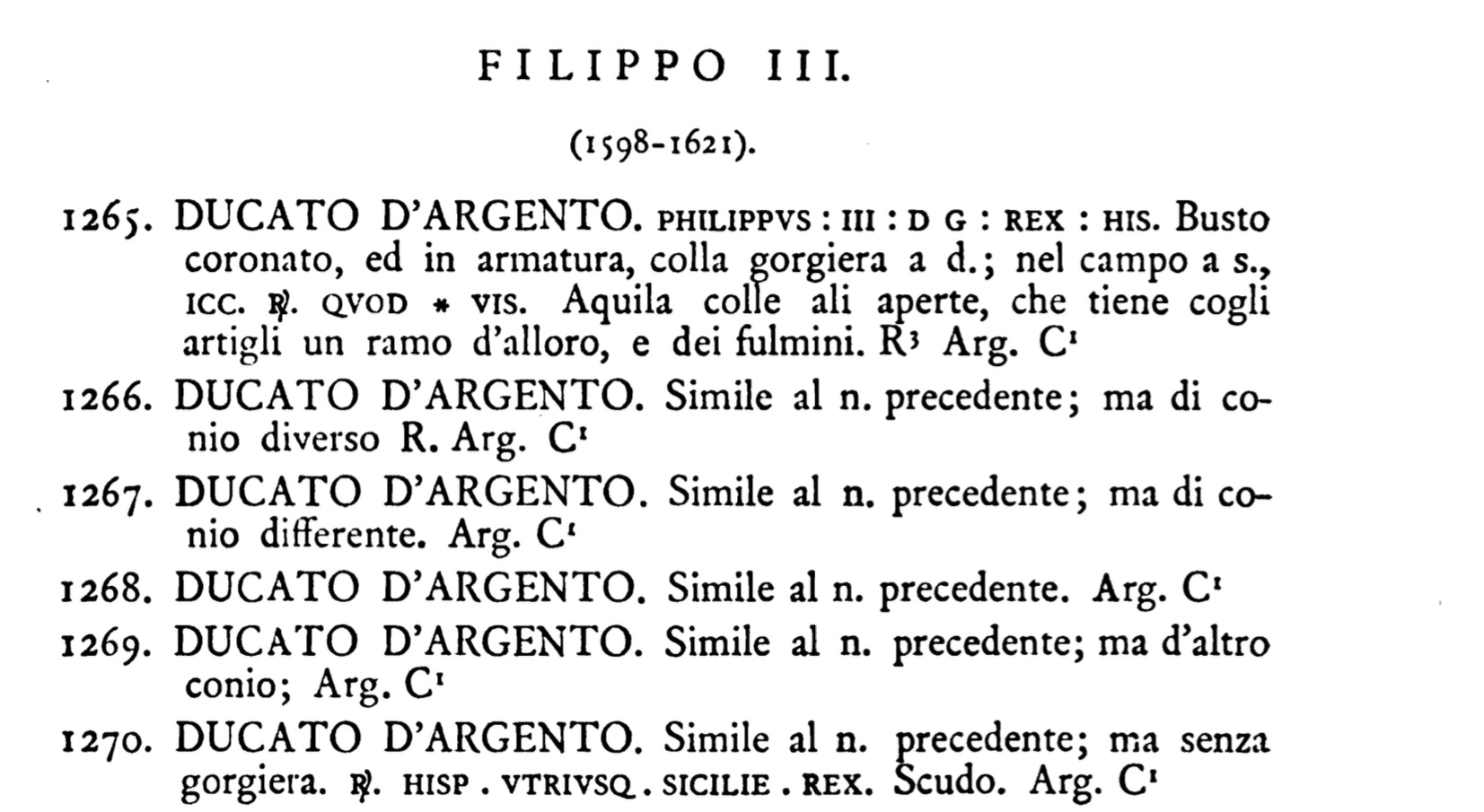 FILIPPO III.

(1598-1621).

1265. DUCATO D'ARGENTO. PHILIPPVS : III : D G : REX : HIS. Busto coronato, ed in armatura, colla gorgiera a d.; nel campo a s., ICC. ℞. QVOD * VIS. Aquila colle ali aperte, che tiene cogli artigli un ramo d'alloro, e dei fulmini. R$^3$ Arg. C$^1$

1266. DUCATO D'ARGENTO. Simile al n. precedente; ma di conio diverso R. Arg. C$^1$

1267. DUCATO D'ARGENTO. Simile al n. precedente; ma di conio differente. Arg. C$^1$

1268. DUCATO D'ARGENTO. Simile al n. precedente. Arg. C$^1$

1269. DUCATO D'ARGENTO. Simile al n. precedente; ma d'altro conio; Arg. C$^1$

1270. DUCATO D'ARGENTO. Simile al n. precedente; ma senza gorgiera. ℞. HISP . VTRIVSQ . SICILIE . REX. Scudo. Arg. C$^1$